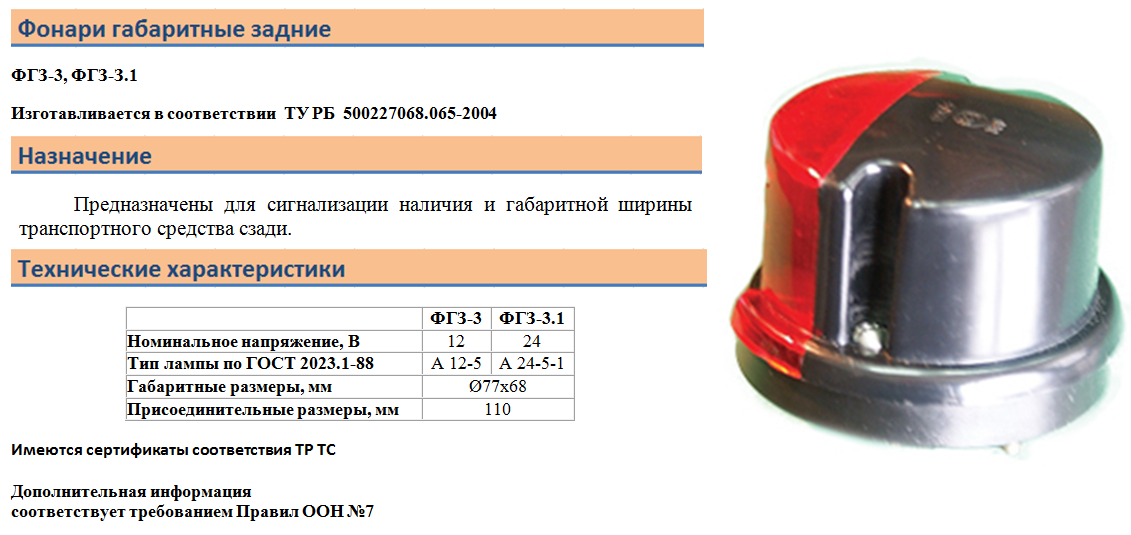 Фонари габаритные задние

ФГЗ-3, ФГЗ-3.1

Изготавливается в соответствии ТУ РБ 500227068.065-2004

Назначение

Предназначены для сигнализации наличия и габаритной ширины транспортного средства сзади.

Технические характеристики

| | ФГЗ-3 | ФГЗ-3.1 |
|---|---|---|
| Номинальное напряжение, В | 12 | 24 |
| Тип лампы по ГОСТ 2023.1-88 | А 12-5 | А 24-5-1 |
| Габаритные размеры, мм | Ø77x68 | |
| Присоединительные размеры, мм | 110 | |

Имеются сертификаты соответствия ТР ТС

Дополнительная информация
соответствует требованием Правил ООН №7